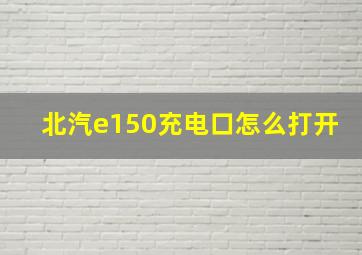 北汽e150充电口怎么打开